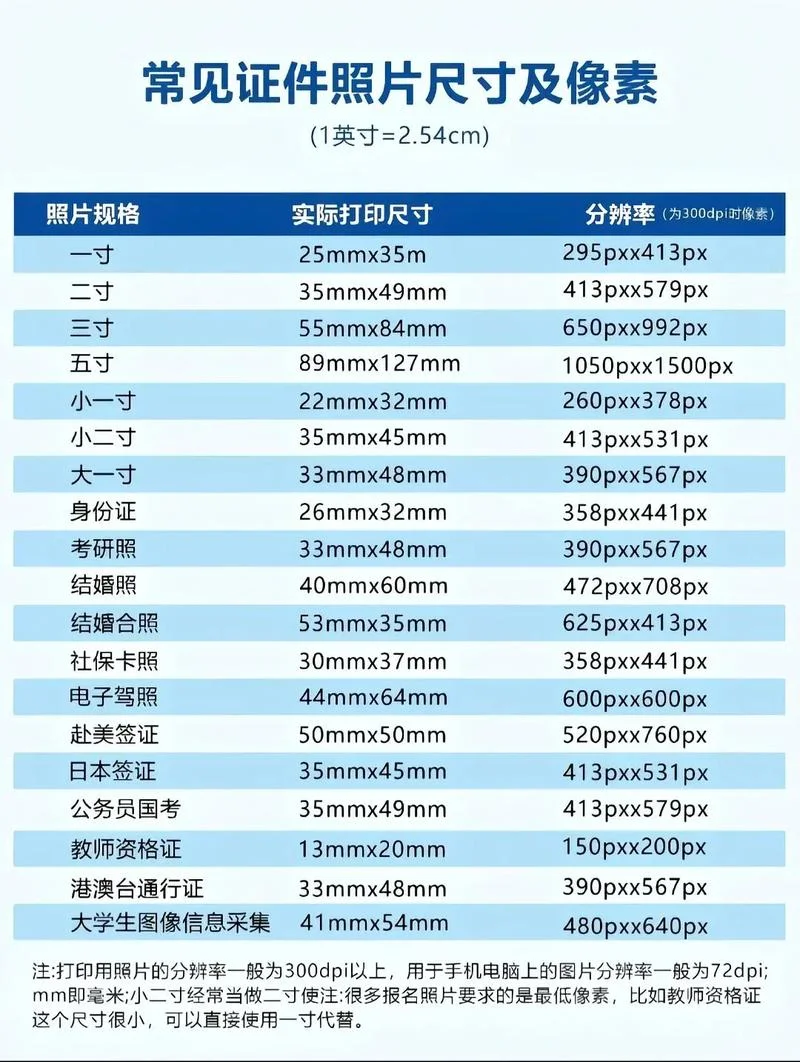 常见证件照片尺寸及像素

(1英寸=2.54cm)

| 照片规格 | 实际打印尺寸 | 分辨率 (为300dpi时像素) |
|---|---|---|
| 一寸 | 25mmx35m | 295pxx413px |
| 二寸 | 35mmx49mm | 413pxx579px |
| 三寸 | 55mmx84mm | 650pxx992px |
| 五寸 | 89mmx127mm | 1050pxx1500px |
| 小一寸 | 22mmx32mm | 260pxx378px |
| 小二寸 | 35mmx45mm | 413pxx531px |
| 大一寸 | 33mmx48mm | 390pxx567px |
| 身份证 | 26mmx32mm | 358pxx441px |
| 考研照 | 33mmx48mm | 390pxx567px |
| 结婚照 | 40mmx60mm | 472pxx708px |
| 结婚合照 | 53mmx35mm | 625pxx413px |
| 社保卡照 | 30mmx37mm | 358pxx441px |
| 电子驾照 | 44mmx64mm | 600pxx600px |
| 赴美签证 | 50mmx50mm | 520pxx760px |
| 日本签证 | 35mmx45mm | 413pxx531px |
| 公务员国考 | 35mmx49mm | 413pxx579px |
| 教师资格证 | 13mmx20mm | 150pxx200px |
| 港澳台通行证 | 33mmx48mm | 390pxx567px |
| 大学生图像信息采集 | 41mmx54mm | 480pxx640px |

注:打印用照片的分辨率一般为300dpi以上，用于手机电脑上的图片分辨率一般为72dpi; mm即毫米;小二寸经常当做二寸使注:很多报名照片要求的是最低像素，比如教师资格证这个尺寸很小，可以直接使用一寸代替。